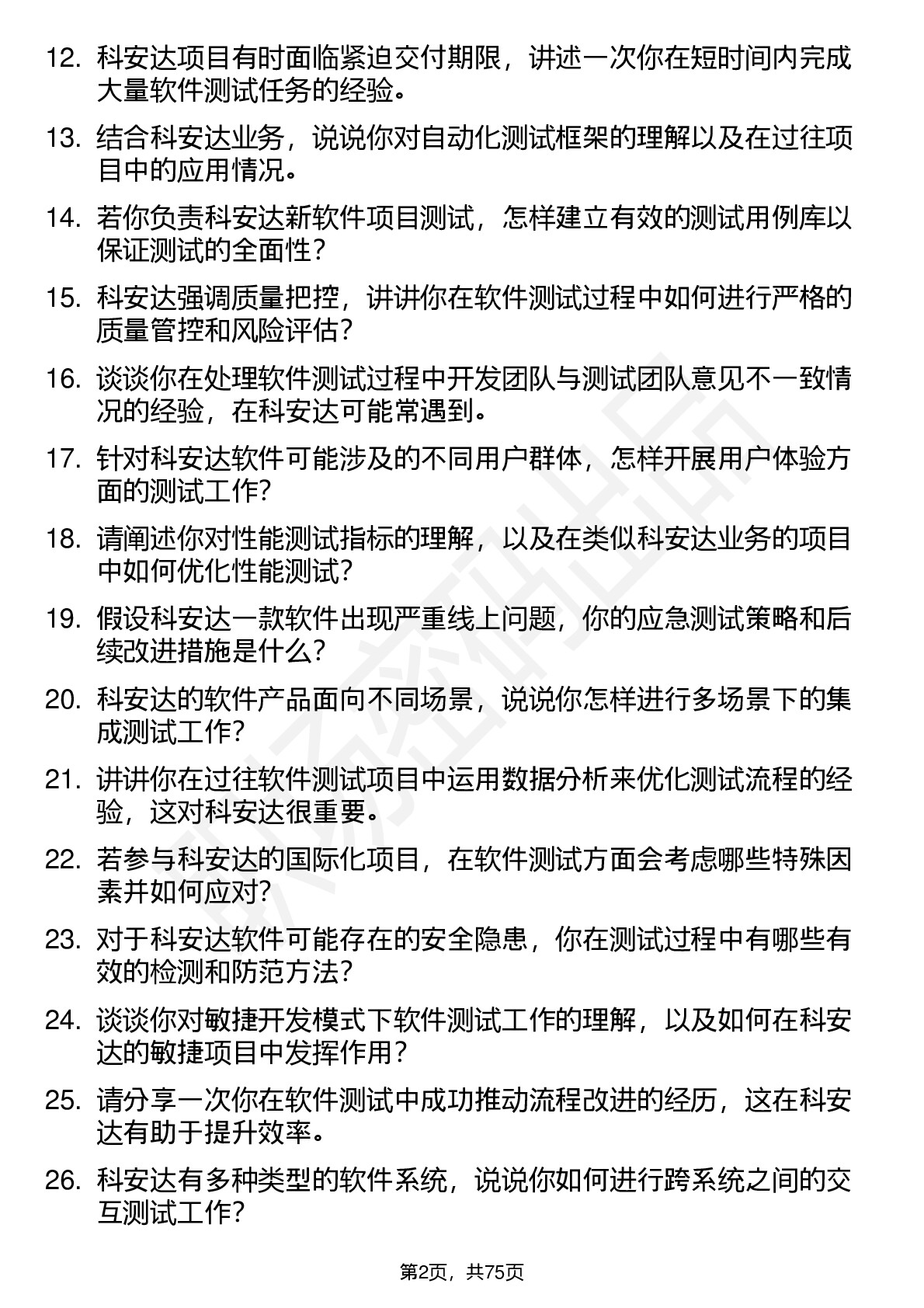 12. 科安达项目有时面临紧迫交付期限，讲述一次你在短时间内完成大量软件测试任务的经验。

13. 结合科安达业务，说说你对自动化测试框架的理解以及在过往项目中的应用情况。

14. 若你负责科安达新软件项目测试，怎样建立有效的测试用例库以保证测试的全面性？

15. 科安达强调质量把控，讲讲你在软件测试过程中如何进行严格的质量管控和风险评估？

16. 谈谈你在处理软件测试过程中开发团队与测试团队意见不一致情况的经验，在科安达可能常遇到。

17. 针对科安达软件可能涉及的不同用户群体，怎样开展用户体验方面的测试工作？

18. 请阐述你对性能测试指标的理解，以及在类似科安达业务的项目中如何优化性能测试？

19. 假设科安达一款软件出现严重线上问题，你的应急测试策略和后续改进措施是什么？

20. 科安达的软件产品面向不同场景，说说你怎样进行多场景下的集成测试工作？

21. 讲讲你在过往软件测试项目中运用数据分析来优化测试流程的经验，这对科安达很重要。

22. 若参与科安达的国际化项目，在软件测试方面会考虑哪些特殊因素并如何应对？

23. 对于科安达软件可能存在的安全隐患，你在测试过程中有哪些有效的检测和防范方法？

24. 谈谈你对敏捷开发模式下软件测试工作的理解，以及如何在科安达的敏捷项目中发挥作用？

25. 请分享一次你在软件测试中成功推动流程改进的经历，这在科安达有助于提升效率。

26. 科安达有多种类型的软件系统，说说你如何进行跨系统之间的交互测试工作？

第2页，共75页